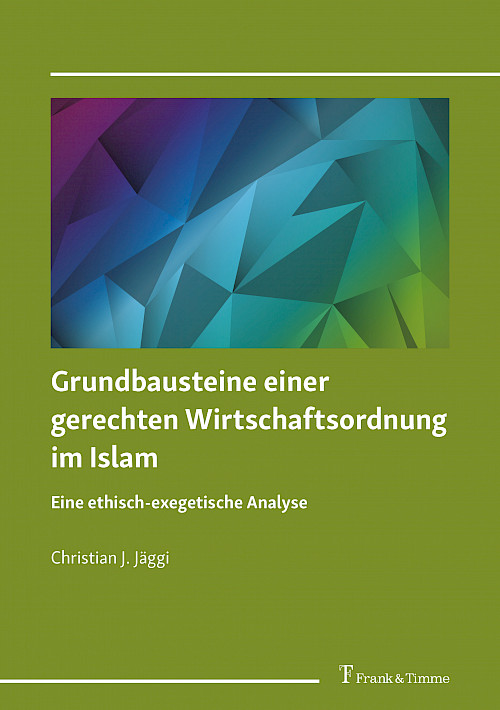 Grundbausteine einer gerechten Wirtschaftsordnung im Islam

Eine ethisch-exegetische Analyse

Christian J. Jäggi

Frank & Timme